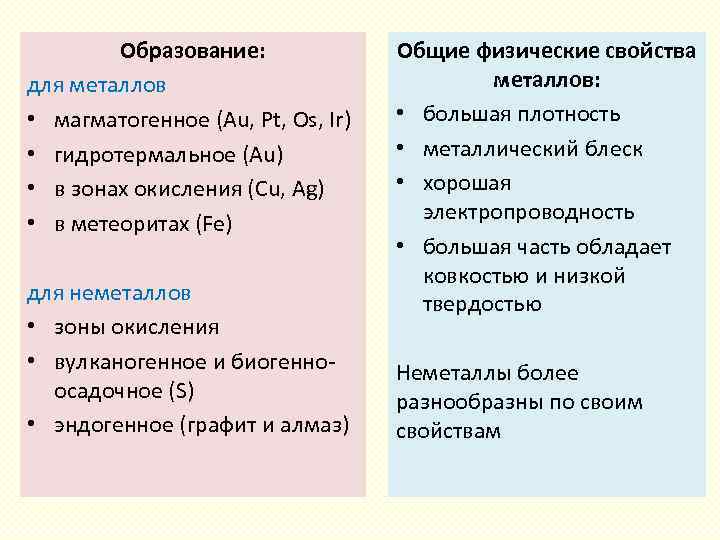 Образование:

для металлов

• магматогенное (Au, Pt, Os, Ir)
• гидротермальное (Au)
• в зонах окисления (Cu, Ag)
• в метеоритах (Fe)

для неметаллов

• зоны окисления
• вулканогенное и биогенно-осадочное (S)
• эндогенное (графит и алмаз)

Общие физические свойства металлов:

• большая плотность
• металлический блеск
• хорошая электропроводность
• большая часть обладает ковкостью и низкой твердостью

Неметаллы более разнообразны по своим свойствам